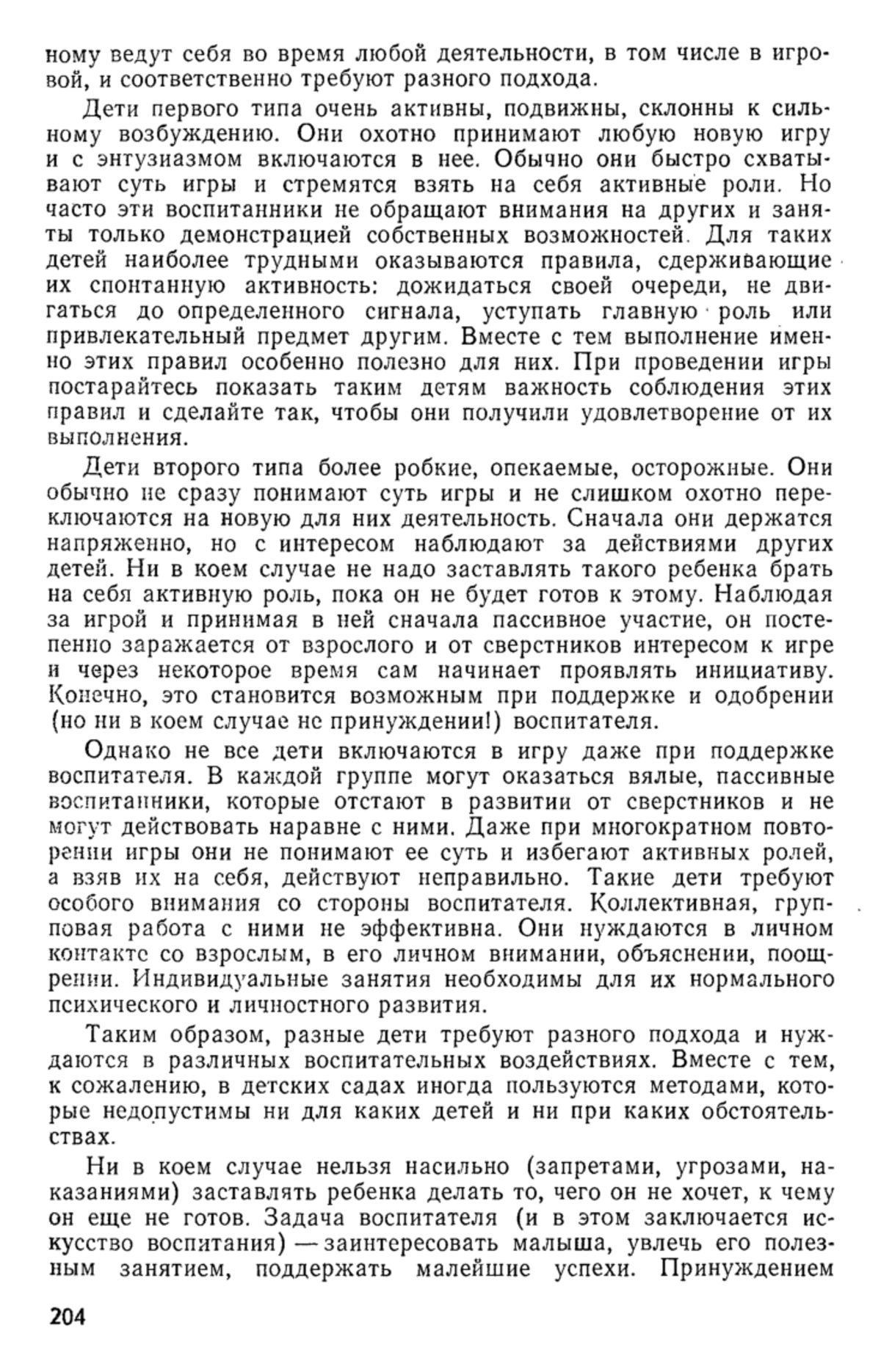 ному ведут себя во время любой деятельности, в том числе в игровой, и соответственно требуют разного подхода.

Дети первого типа очень активны, подвижны, склонны к сильному возбуждению. Они охотно принимают любую новую игру и с энтузиазмом включаются в нее. Обычно они быстро схватывают суть игры и стремятся взять на себя активные роли. Но часто эти воспитанники не обращают внимания на других и заняты только демонстрацией собственных возможностей. Для таких детей наиболее трудными оказываются правила, сдерживающие их спонтанную активность: дожидаться своей очереди, не двигаться до определенного сигнала, уступать главную роль или привлекательный предмет другим. Вместе с тем выполнение именно этих правил особенно полезно для них. При проведении игры постарайтесь показать таким детям важность соблюдения этих правил и сделайте так, чтобы они получили удовлетворение от их выполнения.

Дети второго типа более робкие, опекаемые, осторожные. Они обычно не сразу понимают суть игры и не слишком охотно переключаются на новую для них деятельность. Сначала они держатся напряженно, но с интересом наблюдают за действиями других детей. Ни в коем случае не надо заставлять такого ребенка брать на себя активную роль, пока он не будет готов к этому. Наблюдая за игрой и принимая в ней сначала пассивное участие, он постепенно заражается от взрослого и от сверстников интересом к игре и через некоторое время сам начинает проявлять инициативу. Конечно, это становится возможным при поддержке и одобрении (но ни в коем случае не принуждении!) воспитателя.

Однако не все дети включаются в игру даже при поддержке воспитателя. В каждой группе могут оказаться вялые, пассивные воспитанники, которые отстают в развитии от сверстников и не могут действовать наравне с ними. Даже при многократном повторении игры они не понимают ее суть и избегают активных ролей, а взяв их на себя, действуют неправильно. Такие дети требуют особого внимания со стороны воспитателя. Коллективная, групповая работа с ними не эффективна. Они нуждаются в личном контакте со взрослым, в его личном внимании, объяснении, поощрении. Индивидуальные занятия необходимы для их нормального психического и личностного развития.

Таким образом, разные дети требуют разного подхода и нуждаются в различных воспитательных воздействиях. Вместе с тем, к сожалению, в детских садах иногда пользуются методами, которые недопустимы ни для каких детей и ни при каких обстоятельствах.

Ни в коем случае нельзя насильно (запретами, угрозами, наказаниями) заставлять ребенка делать то, чего он не хочет, к чему он еще не готов. Задача воспитателя (и в этом заключается искусство воспитания) — заинтересовать малыша, увлечь его полезным занятием, поддержать малейшие успехи. Принуждением

204